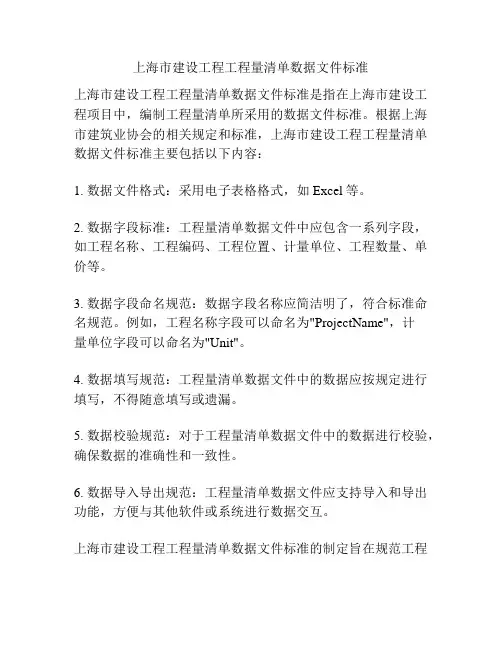 上海市建设工程工程量清单数据文件标准

上海市建设工程工程量清单数据文件标准是指在上海市建设工程项目中，编制工程量清单所采用的数据文件标准。根据上海市建筑业协会的相关规定和标准，上海市建设工程工程量清单数据文件标准主要包括以下内容：

1. 数据文件格式：采用电子表格格式，如 Excel 等。

2. 数据字段标准：工程量清单数据文件中应包含一系列字段，如工程名称、工程编码、工程位置、计量单位、工程数量、单价等。

3. 数据字段命名规范：数据字段名称应简洁明了，符合标准命名规范。例如，工程名称字段可以命名为"ProjectName"，计量单位字段可以命名为"Unit"。

4. 数据填写规范：工程量清单数据文件中的数据应按规定进行填写，不得随意填写或遗漏。

5. 数据校验规范：对于工程量清单数据文件中的数据进行校验，确保数据的准确性和一致性。

6. 数据导入导出规范：工程量清单数据文件应支持导入和导出功能，方便与其他软件或系统进行数据交互。

上海市建设工程工程量清单数据文件标准的制定旨在规范工程